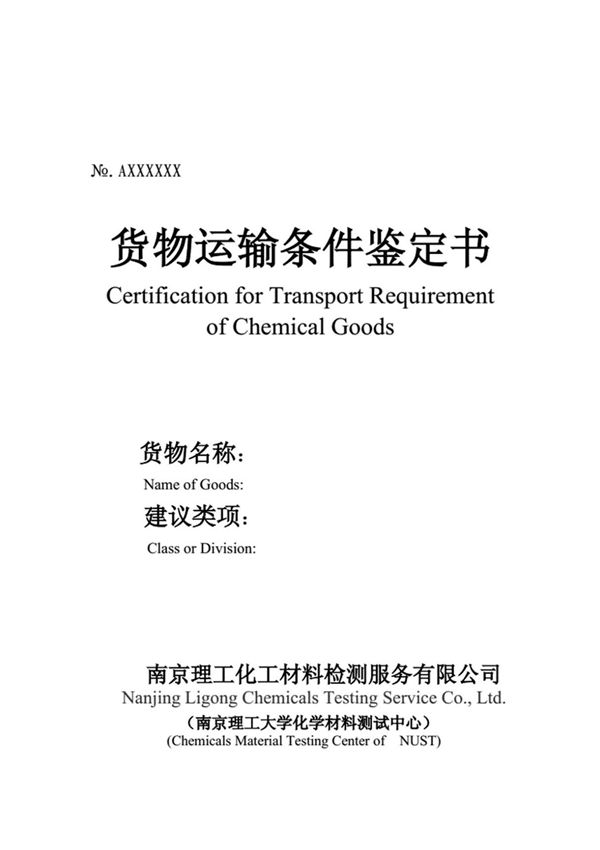 №. AXXXXXX

货物运输条件鉴定书
Certification for Transport Requirement of Chemical Goods

货物名称：
Name of Goods:
建议类项：
Class or Division:

南京理工化工材料检测服务有限公司
Nanjing Ligong Chemicals Testing Service Co., Ltd.
（南京理工大学化学材料测试中心）
(Chemicals Material Testing Center of NUST)